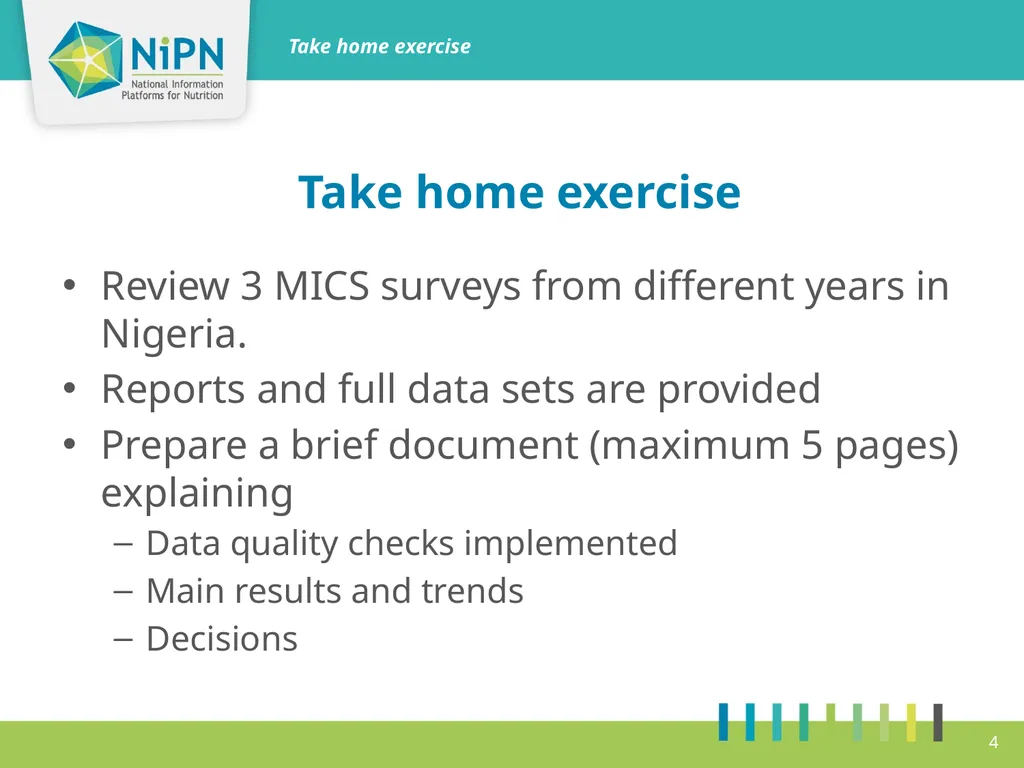 NiPN
National Information Platforms for Nutrition

Take home exercise

Take home exercise

• Review 3 MICS surveys from different years in Nigeria.
• Reports and full data sets are provided
• Prepare a brief document (maximum 5 pages) explaining
– Data quality checks implemented
– Main results and trends
– Decisions

4